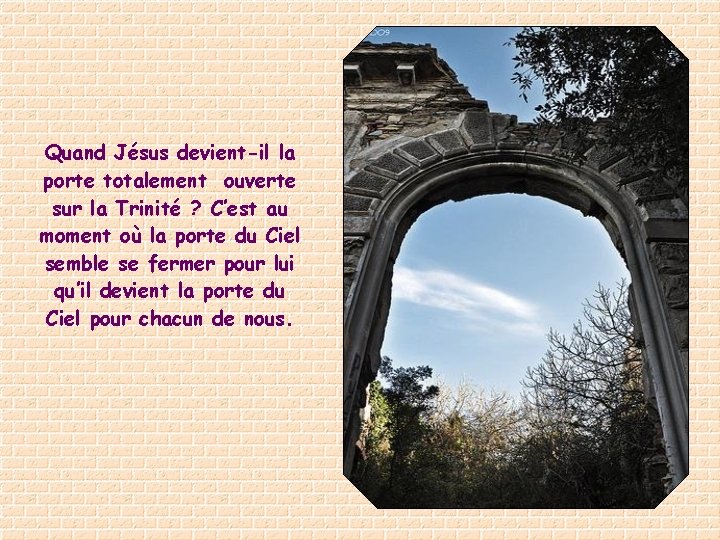 Quand Jésus devient-il la porte totalement ouverte sur la Trinité ? C'est au moment où la porte du Ciel semble se fermer pour lui qu'il devient la porte du Ciel pour chacun de nous.